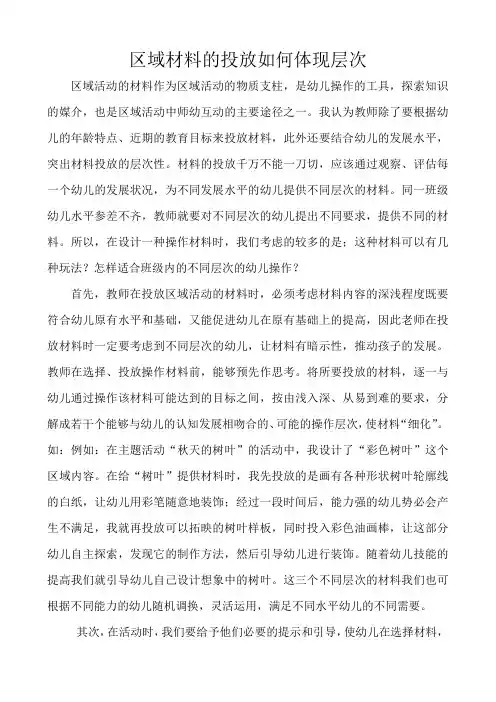 区域材料的投放如何体现层次

区域活动的材料作为区域活动的物质支柱，是幼儿操作的工具，探索知识的媒介，也是区域活动中师幼互动的主要途径之一。我认为教师除了要根据幼儿的年龄特点、近期的教育目标来投放材料，此外还要结合幼儿的发展水平，突出材料投放的层次性。材料的投放千万不能一刀切，应该通过观察、评估每一个幼儿的发展状况，为不同发展水平的幼儿提供不同层次的材料。同一班级幼儿水平参差不齐，教师就要对不同层次的幼儿提出不同要求，提供不同的材料。所以，在设计一种操作材料时，我们考虑的较多的是：这种材料可以有几种玩法？怎样适合班级内的不同层次的幼儿操作？

首先，教师在投放区域活动的材料时，必须考虑材料内容的深浅程度既要符合幼儿原有水平和基础，又能促进幼儿在原有基础上的提高，因此老师在投放材料时一定要考虑到不同层次的幼儿，让材料有暗示性，推动孩子的发展。教师在选择、投放操作材料前，能够预先作思考。将所要投放的材料，逐一与幼儿通过操作该材料可能达到的目标之间，按由浅入深、从易到难的要求，分解成若干个能够与幼儿的认知发展相吻合的、可能的操作层次，使材料“细化”。如：例如：在主题活动“秋天的树叶”的活动中，我设计了“彩色树叶”这个区域内容。在给“树叶”提供材料时，我先投放的是画有各种形状树叶轮廓线的白纸，让幼儿用彩笔随意地装饰；经过一段时间后，能力强的幼儿势必会产生不满足，我就再投放可以拓映的树叶样板，同时投入彩色油画棒，让这部分幼儿自主探索，发现它的制作方法，然后引导幼儿进行装饰。随着幼儿技能的提高我们就引导幼儿自己设计想象中的树叶。这三个不同层次的材料我们也可根据不同能力的幼儿随机调换，灵活运用，满足不同水平幼儿的不同需要。

其次，在活动时，我们要给予他们必要的提示和引导，使幼儿在选择材料，